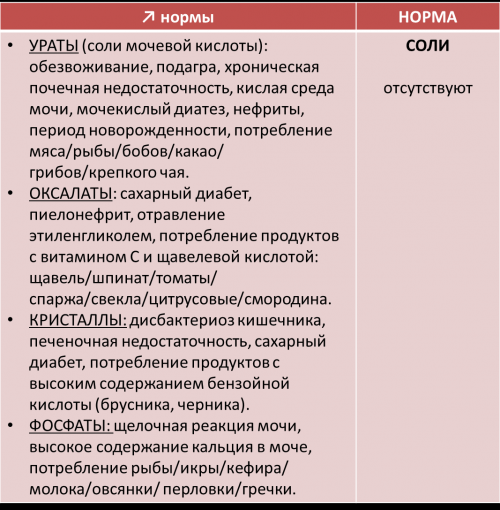 | ↗ нормы | НОРМА |
|---|---|
| • УРАТЫ (соли мочевой кислоты): обезвоживание, подагра, хроническая почечная недостаточность, кислая среда мочи, мочекислый диатез, нефриты, период новорожденности, потребление мяса/рыбы/бобов/какао/ грибов/крепкого чая. • ОКСАЛАТЫ: сахарный диабет, пиелонефрит, отравление этиленгликолем, потребление продуктов с витамином С и щавелевой кислотой: щавель/шпинат/томаты/ спаржа/свекла/цитрусовые/смородина. • КРИСТАЛЛЫ: дисбактериоз кишечника, печеночная недостаточность, сахарный диабет, потребление продуктов с высоким содержанием бензойной кислоты (брусника, черника). • ФОСФАТЫ: щелочная реакция мочи, высокое содержание кальция в моче, потребление рыбы/икры/кефира/ молока/овсянки/ перловки/гречки. | **СОЛИ** отсутствуют |